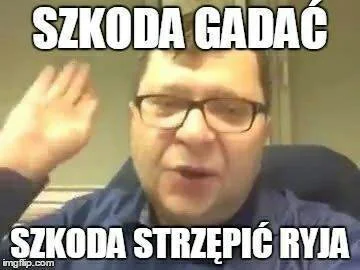 SZKODA GADAĆ

SZKODA STRZĘPIĆ RYJA

imgflip.com